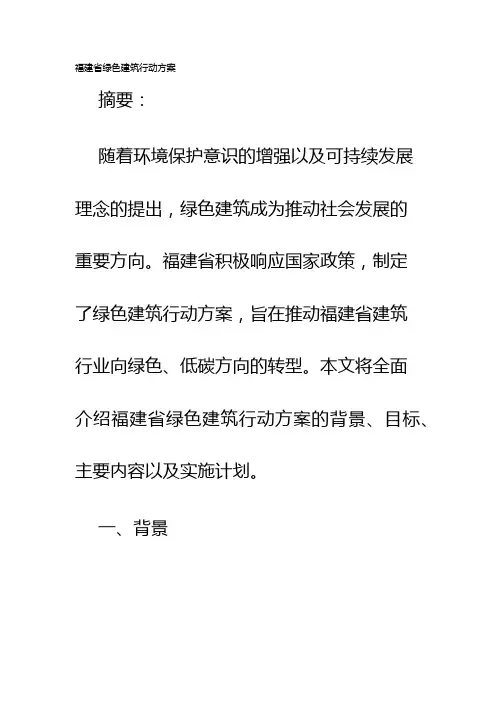 福建省绿色建筑行动方案

摘要：

随着环境保护意识的增强以及可持续发展理念的提出，绿色建筑成为推动社会发展的重要方向。福建省积极响应国家政策，制定了绿色建筑行动方案，旨在推动福建省建筑行业向绿色、低碳方向的转型。本文将全面介绍福建省绿色建筑行动方案的背景、目标、主要内容以及实施计划。

一、背景